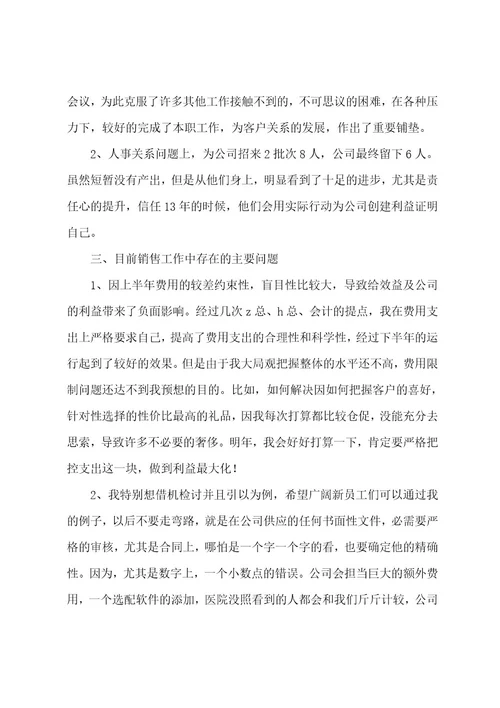 会议，为此克服了许多其他工作接触不到的，不可思议的困难，在各种压力下，较好的完成了本职工作，为客户关系的发展，作出了重要铺垫。

2、人事关系问题上，为公司招来2批次8人，公司最终留下6人。虽然短暂没有产出，但是从他们身上，明显看到了十足的进步，尤其是责任心的提升，信任13年的时候，他们会用实际行动为公司创建利益证明自己。

三、目前销售工作中存在的主要问题

1、因上半年费用的较差约束性，盲目性比较大，导致给效益及公司的利益带来了负面影响。经过几次z总、h总、会计的提点，我在费用支出上严格要求自己，提高了费用支出的合理性和科学性，经过下半年的运行起到了较好的效果。但是由于我大局观把握整体的水平还不高，费用限制问题还达不到我预想的目的。比如，如何解决因如何把握客户的喜好，针对性选择的性价比最高的礼品，因我每次打算都比较仓促，没能充分去思索，导致许多不必要的奢侈。明年，我会好好打算一下，肯定要严格把控支出这一块，做到利益最大化！

2、我特别想借机检讨并且引以为例，希望广阔新员工们可以通过我的例子，以后不要走弯路，就是在公司供应的任何书面性文件，必需要严格的审核，尤其是合同上，哪怕是一个字一个字的看，也要确定他的精确性。因为，尤其是数字上，一个小数点的错误。公司会担当巨大的额外费用，一个选配软件的添加，医院没照看到的人都会和我们斤斤计较，公司